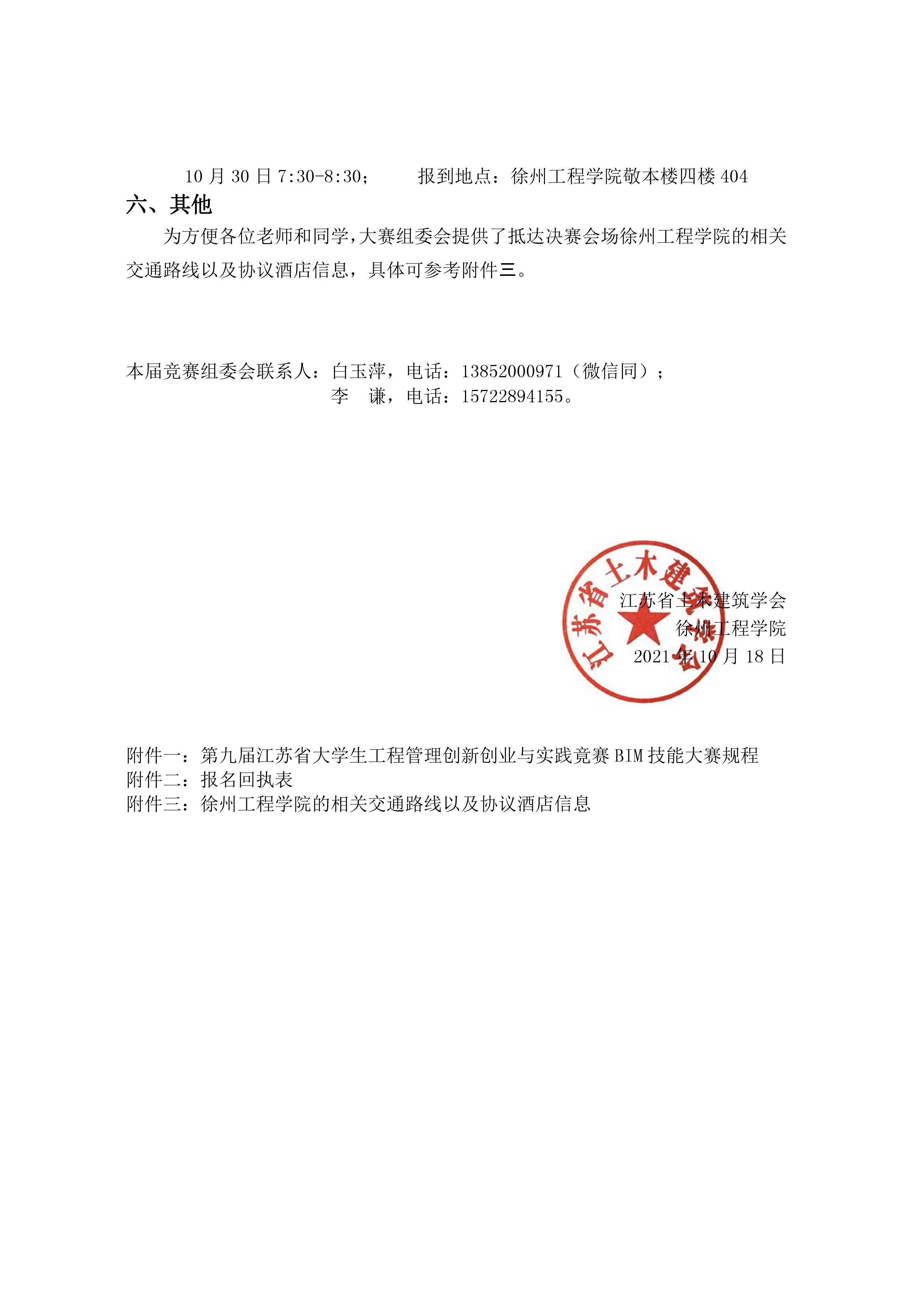 10 月 30 日 7:30-8:30；　　报到地点：徐州工程学院敬本楼四楼 404

六、其他

为方便各位老师和同学，大赛组委会提供了抵达决赛会场徐州工程学院的相关交通路线以及协议酒店信息，具体可参考附件三。

本届竞赛组委会联系人：白玉萍，电话：13852000971（微信同）；
李　谦，电话：15722894155。

江苏省土木建筑学会
江苏省土木建筑学会
徐州工程学院
2021 年 10 月 18 日

附件一：第九届江苏省大学生工程管理创新创业与实践竞赛 BIM 技能大赛规程
附件二：报名回执表
附件三：徐州工程学院的相关交通路线以及协议酒店信息